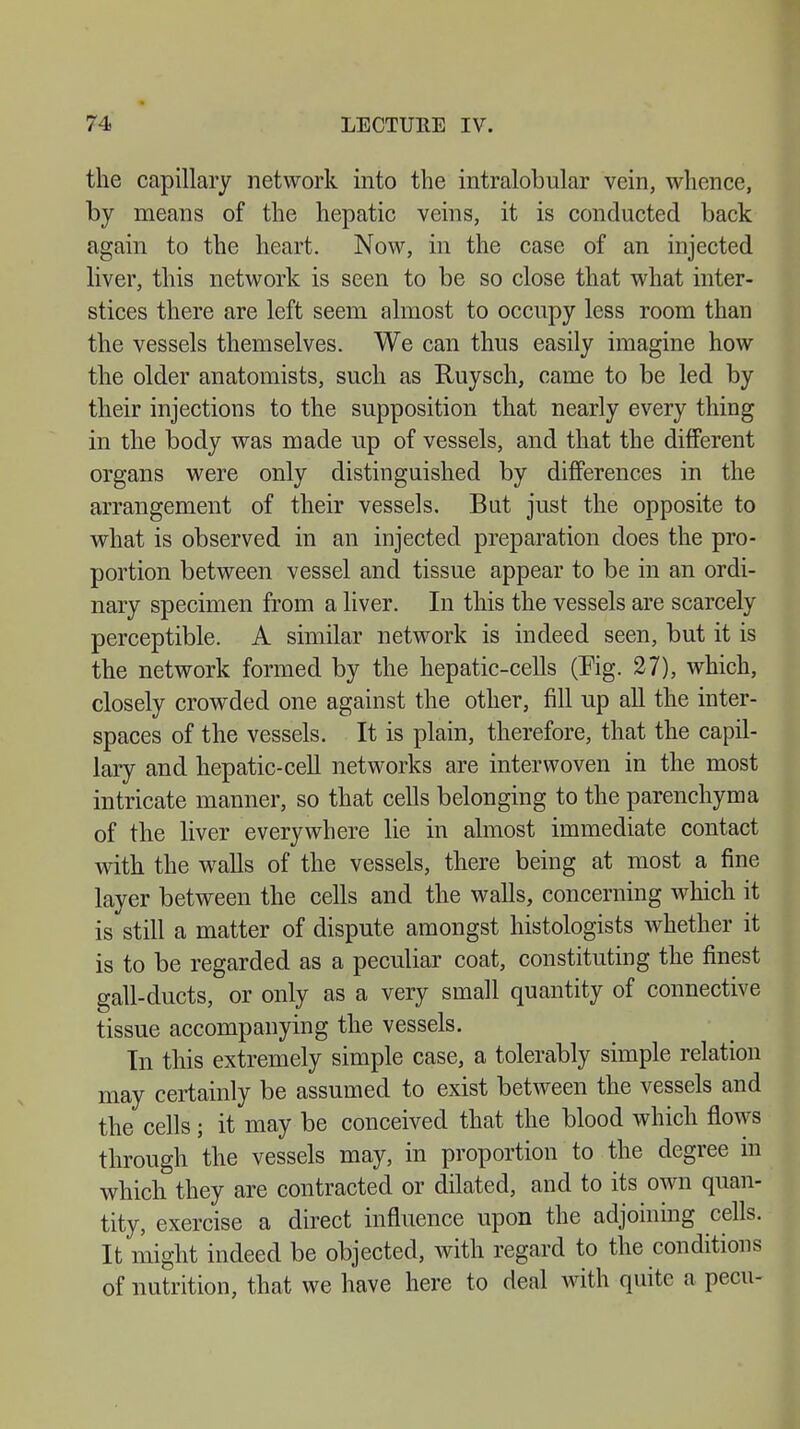 74 LECTURE IV.

the capillary network into the intralobular vein, whence, by means of the hepatic veins, it is conducted back again to the heart. Now, in the case of an injected liver, this network is seen to be so close that what interstices there are left seem almost to occupy less room than the vessels themselves. We can thus easily imagine how the older anatomists, such as Ruysch, came to be led by their injections to the supposition that nearly every thing in the body was made up of vessels, and that the different organs were only distinguished by differences in the arrangement of their vessels. But just the opposite to what is observed in an injected preparation does the proportion between vessel and tissue appear to be in an ordinary specimen from a liver. In this the vessels are scarcely perceptible. A similar network is indeed seen, but it is the network formed by the hepatic-cells (Fig. 27), which, closely crowded one against the other, fill up all the interspaces of the vessels. It is plain, therefore, that the capillary and hepatic-cell networks are interwoven in the most intricate manner, so that cells belonging to the parenchyma of the liver everywhere lie in almost immediate contact with the walls of the vessels, there being at most a fine layer between the cells and the walls, concerning which it is still a matter of dispute amongst histologists whether it is to be regarded as a peculiar coat, constituting the finest gall-ducts, or only as a very small quantity of connective tissue accompanying the vessels.

In this extremely simple case, a tolerably simple relation may certainly be assumed to exist between the vessels and the cells; it may be conceived that the blood which flows through the vessels may, in proportion to the degree in which they are contracted or dilated, and to its own quantity, exercise a direct influence upon the adjoining cells. It might indeed be objected, with regard to the conditions of nutrition, that we have here to deal with quite a pecu-